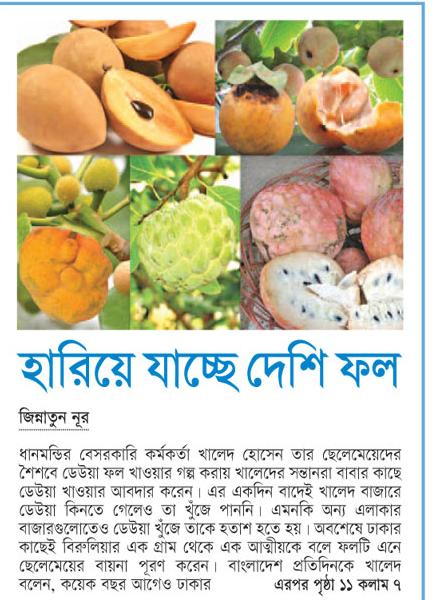 হারিয়ে যাচ্ছে দেশি ফল

জিন্নাতুন নূর

ধানমন্ডির বেসরকারি কর্মকর্তা খালেদ হোসেন তার ছেলেমেয়েদের শৈশবে ডেউয়া ফল খাওয়ার গল্প করায় খালেদের সন্তানরা বাবার কাছে ডেউয়া খাওয়ার আবদার করেন। এর একদিন বাদেই খালেদ বাজারে ডেউয়া কিনতে গেলেও তা খুঁজে পাননি। এমনকি অন্য এলাকার বাজারগুলোতেও ডেউয়া খুঁজে তাকে হতাশ হতে হয়। অবশেষে ঢাকার কাছেই বিরুলিয়ার এক গ্রাম থেকে এক আত্মীয়কে বলে ফলটি এনে ছেলেমেয়ের বায়না পূরণ করেন। বাংলাদেশ প্রতিদিনকে খালেদ বলেন, কয়েক বছর আগেও ঢাকার এরপর পৃষ্ঠা ১১ কলাম ৭